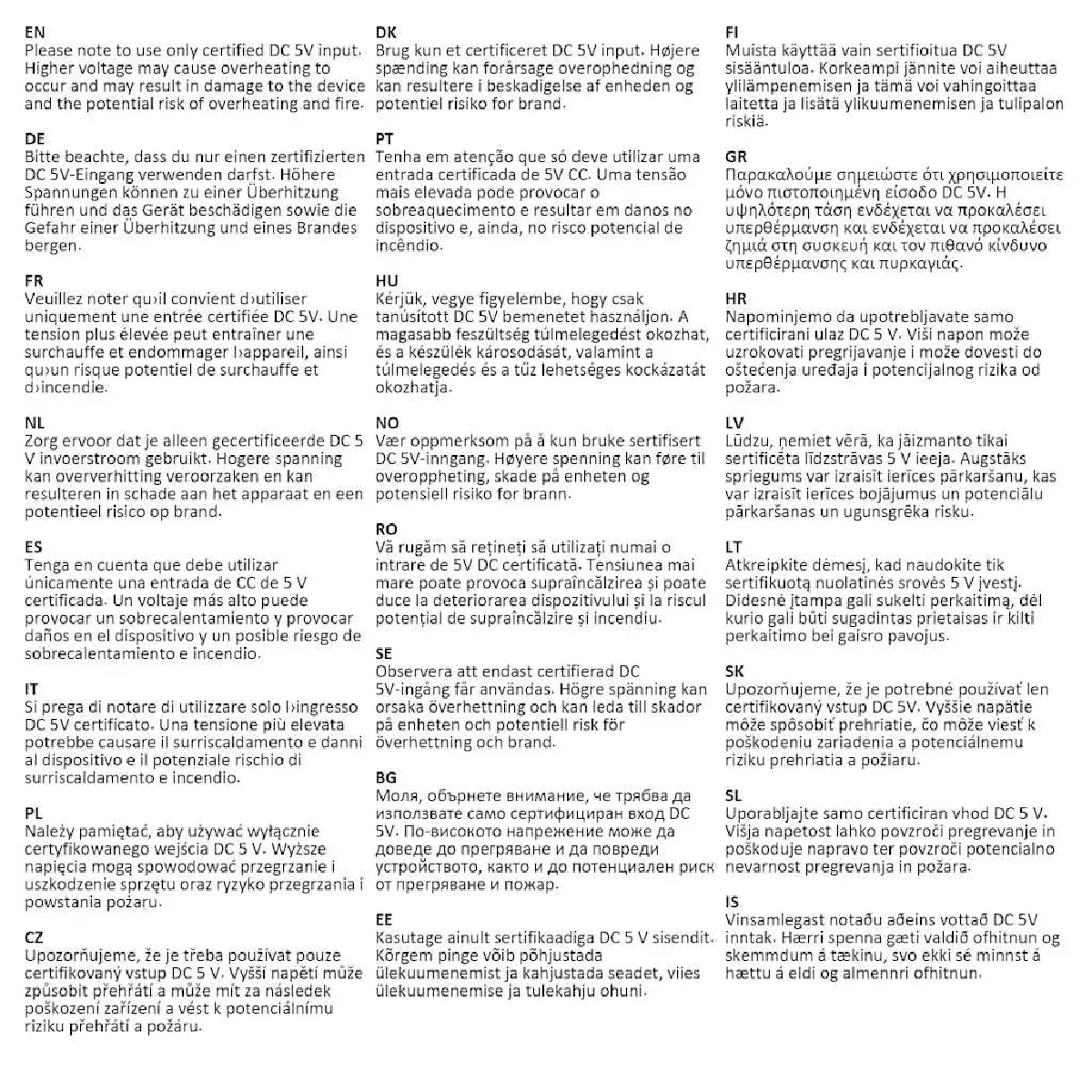 EN
Please note to use only certified DC 5V input. Higher voltage may cause overheating to occur and may result in damage to the device and the potential risk of overheating and fire.

DE
Bitte beachte, dass du nur einen zertifizierten DC 5V-Eingang verwenden darfst. Höhere Spannungen können zu einer Überhitzung führen und das Gerät beschädigen sowie die Gefahr einer Überhitzung und eines Brandes bergen.

FR
Veuillez noter qu›il convient d›utiliser uniquement une entrée certifiée DC 5V. Une tension plus élevée peut entraîner une surchauffe et endommager l›appareil, ainsi qu›un risque potentiel de surchauffe et d›incendie.

NL
Zorg ervoor dat je alleen gecertificeerde DC 5 V invoerstroom gebruikt. Hogere spanning kan oververhitting veroorzaken en kan resulteren in schade aan het apparaat en een potentieel risico op brand.

ES
Tenga en cuenta que debe utilizar únicamente una entrada de CC de 5 V certificada. Un voltaje más alto puede provocar un sobrecalentamiento y provocar daños en el dispositivo y un posible riesgo de sobrecalentamiento e incendio.

IT
Si prega di notare di utilizzare solo l›ingresso DC 5V certificato. Una tensione più elevata potrebbe causare il surriscaldamento e danni al dispositivo e il potenziale rischio di surriscaldamento e incendio.

PL
Należy pamiętać, aby używać wyłącznie certyfikowanego wejścia DC 5 V. Wyższe napięcia mogą spowodować przegrzanie i uszkodzenie sprzętu oraz ryzyko przegrzania i powstania pożaru.

CZ
Upozorňujeme, že je třeba používat pouze certifikovaný vstup DC 5 V. Vyšší napětí může způsobit přehřátí a může mít za následek poškození zařízení a vést k potenciálnímu riziku přehřátí a požáru.

DK
Brug kun et certificeret DC 5V input. Højere spænding kan forårsage overophedning og kan resultere i beskadigelse af enheden og potentiel risiko for brand.

PT
Tenha em atenção que só deve utilizar uma entrada certificada de 5V CC. Uma tensão mais elevada pode provocar o sobreaquecimento e resultar em danos no dispositivo e, ainda, no risco potencial de incêndio.

HU
Kérjük, vegye figyelembe, hogy csak tanúsított DC 5V bemenetet használjon. A magasabb feszültség túlmelegedést okozhat, és a készülék károsodását, valamint a túlmelegedés és a tűz lehetséges kockázatát okozhatja.

NO
Vær oppmerksom på å kun bruke sertifisert DC 5V-inngang. Høyere spenning kan føre til overoppheting, skade på enheten og potensiell risiko for brann.

RO
Vă rugăm să rețineți să utilizați numai o intrare de 5V DC certificată. Tensiunea mai mare poate provoca supraîncălzirea și poate duce la deteriorarea dispozitivului și la riscul potențial de supraîncălzire și incendiu.

SE
Observera att endast certifierad DC 5V-ingång får användas. Högre spänning kan orsaka överhettning och kan leda till skador på enheten och potentiell risk för överhettning och brand.

BG
Моля, обърнете внимание, че трябва да използвате само сертифициран вход DC 5V. По-високото напрежение може да доведе до прегряване и да повреди устройството, както и до потенциален риск от прегряване и пожар.

EE
Kasutage ainult sertifikaadiga DC 5 V sisendit. Kõrgem pinge võib põhjustada ülekuumenemist ja kahjustada seadet, viies ülekuumenemise ja tulekahju ohuni.

FI
Muista käyttää vain sertifioitua DC 5V sisääntuloa. Korkeampi jännite voi aiheuttaa ylilämpenemisen ja tämä voi vahingoittaa laitetta ja lisätä ylikuumenemisen ja tulipalon riskiä.

GR
Παρακαλούμε σημειώστε ότι χρησιμοποιείτε μόνο πιστοποιημένη είσοδο DC 5V. Η υψηλότερη τάση ενδέχεται να προκαλέσει υπερθέρμανση και ενδέχεται να προκαλέσει ζημιά στη συσκευή και τον πιθανό κίνδυνο υπερθέρμανσης και πυρκαγιάς.

HR
Napominjemo da upotrebljavate samo certificirani ulaz DC 5 V. Viši napon može uzrokovati pregrijavanje i može dovesti do oštećenja uređaja i potencijalnog rizika od požara.

LV
Lūdzu, ņemiet vērā, ka jāizmanto tikai sertificēta līdzstrāvas 5 V ieeja. Augstāks spriegums var izraisīt ierīces pārkaršanu, kas var izraisīt ierīces bojājumus un potenciālu pārkaršanas un ugunsgrēka risku.

LT
Atkreipkite dėmesį, kad naudokite tik sertifikuotą nuolatinės srovės 5 V įvestį. Didesnė įtampa gali sukelti perkaitimą, dėl kurio gali būti sugadintas prietaisas ir kilti perkaitimo bei gaisro pavojus.

SK
Upozorňujeme, že je potrebné používať len certifikovaný vstup DC 5V. Vyššie napätie môže spôsobiť prehriatie, čo môže viesť k poškodeniu zariadenia a potenciálnemu riziku prehriatia a požiaru.

SL
Uporabljajte samo certificiran vhod DC 5 V. Višja napetost lahko povzroči pregrevanje in poškoduje napravo ter povzroči potencialno nevarnost pregrevanja in požara.

IS
Vinsamlegast notaðu aðeins vottað DC 5V inntak. Hærri spenna gæti valdið ofhitnun og skemmdum á tækinu, svo ekki sé minnst á hættu á eldi og almennri ofhitnun.